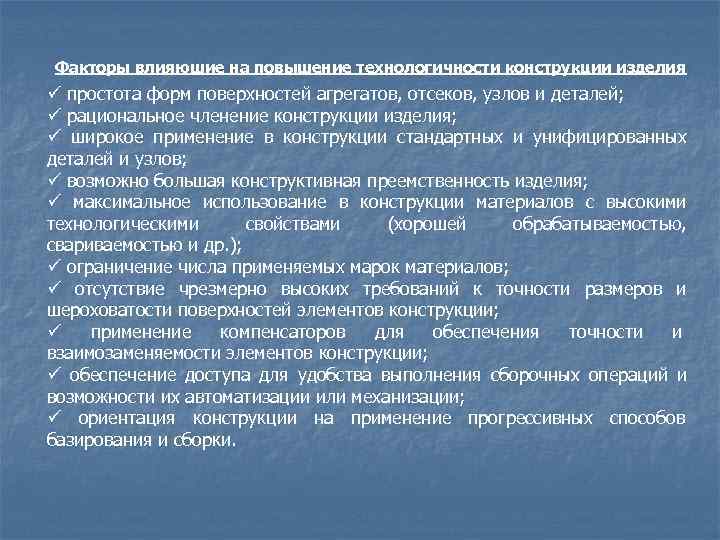 Факторы влияющие на повышение технологичности конструкции изделия

✓ простота форм поверхностей агрегатов, отсеков, узлов и деталей;
✓ рациональное членение конструкции изделия;
✓ широкое применение в конструкции стандартных и унифицированных деталей и узлов;
✓ возможно большая конструктивная преемственность изделия;
✓ максимальное использование в конструкции материалов с высокими технологическими свойствами (хорошей обрабатываемостью, свариваемостью и др.);
✓ ограничение числа применяемых марок материалов;
✓ отсутствие чрезмерно высоких требований к точности размеров и шероховатости поверхностей элементов конструкции;
✓ применение компенсаторов для обеспечения точности и взаимозаменяемости элементов конструкции;
✓ обеспечение доступа для удобства выполнения сборочных операций и возможности их автоматизации или механизации;
✓ ориентация конструкции на применение прогрессивных способов базирования и сборки.